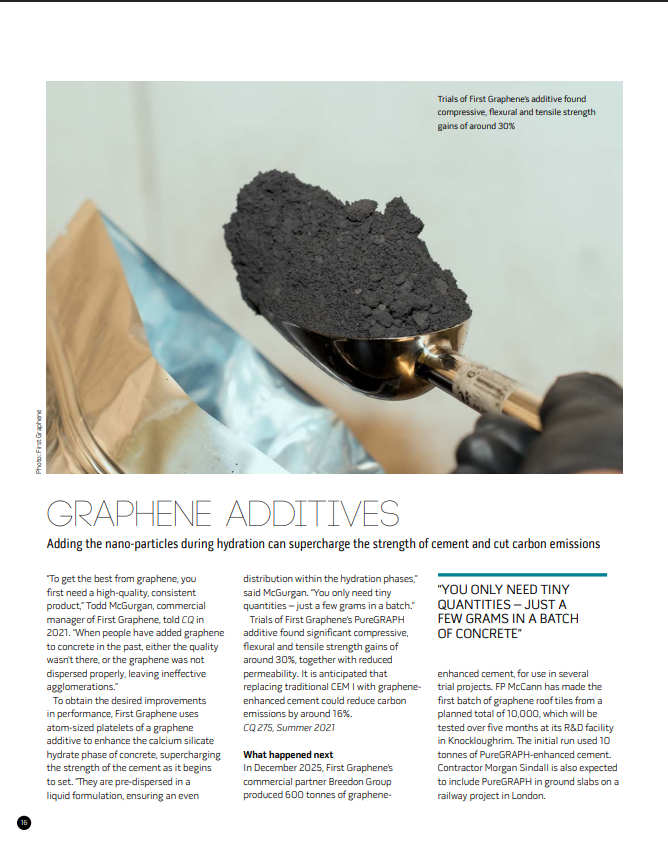 Trials of First Graphene's additive found compressive, flexural and tensile strength gains of around 30%

Photo: First Graphene

GRAPHENE ADDITIVES

Adding the nano-particles during hydration can supercharge the strength of cement and cut carbon emissions

"To get the best from graphene, you first need a high-quality, consistent product," Todd McGurgan, commercial manager of First Graphene, told CQ in 2021. "When people have added graphene to concrete in the past, either the quality wasn't there, or the graphene was not dispersed properly, leaving ineffective agglomerations."

To obtain the desired improvements in performance, First Graphene uses atom-sized platelets of a graphene additive to enhance the calcium silicate hydrate phase of concrete, supercharging the strength of the cement as it begins to set. "They are pre-dispersed in a liquid formulation, ensuring an even distribution within the hydration phases," said McGurgan. "You only need tiny quantities – just a few grams in a batch."

Trials of First Graphene's PureGRAPH additive found significant compressive, flexural and tensile strength gains of around 30%, together with reduced permeability. It is anticipated that replacing traditional CEM I with graphene-enhanced cement could reduce carbon emissions by around 16%.
CQ 275, Summer 2021

What happened next
In December 2025, First Graphene's commercial partner Breedon Group produced 600 tonnes of graphene-enhanced cement, for use in several trial projects. FP McCann has made the first batch of graphene roof tiles from a planned total of 10,000, which will be tested over five months at its R&D facility in Knockloughrim. The initial run used 10 tonnes of PureGRAPH-enhanced cement. Contractor Morgan Sindall is also expected to include PureGRAPH in ground slabs on a railway project in London.

"YOU ONLY NEED TINY QUANTITIES – JUST A FEW GRAMS IN A BATCH OF CONCRETE"

16